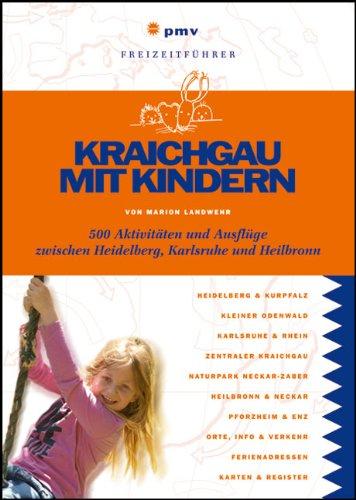 pmv

FREIZEITFÜHRER

KRAICHGAU MIT KINDERN

VON MARION LANDWEHR

500 Aktivitäten und Ausflüge zwischen Heidelberg, Karlsruhe und Heilbronn

HEIDELBERG & KURPFALZ

KLEINER ODENWALD

KARLSRUHE & RHEIN

ZENTRALER KRAICHGAU

NATURPARK NECKAR-ZABER

HEILBRONN & NECKAR

PFORZHEIM & ENZ

ORTE, INFO & VERKEHR

FERIENADRESSEN

KARTEN & REGISTER